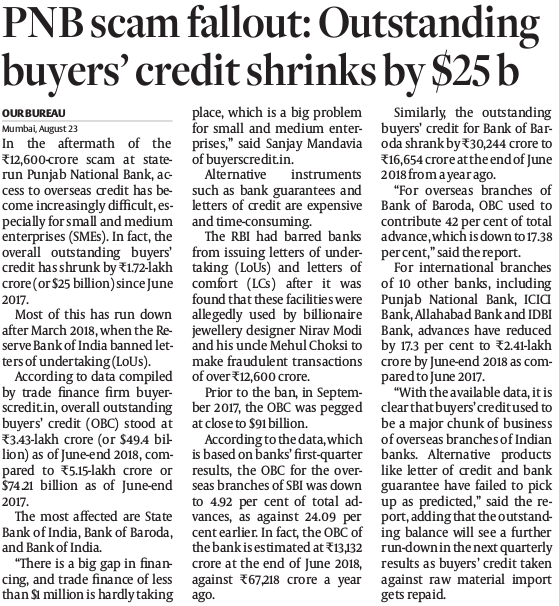 PNB scam fallout: Outstanding buyers' credit shrinks by \$25 b

OUR BUREAU

Mumbai, August 23

In the aftermath of the ₹12,600-crore scam at state-run Punjab National Bank, access to overseas credit has become increasingly difficult, especially for small and medium enterprises (SMEs). In fact, the overall outstanding buyers' credit has shrunk by ₹1.72-lakh crore (or \$25 billion) since June 2017.

Most of this has run down after March 2018, when the Reserve Bank of India banned letters of undertaking (LoUs).

According to data compiled by trade finance firm buyerscredit.in, overall outstanding buyers' credit (OBC) stood at ₹3.43-lakh crore (or \$49.4 billion) as of June-end 2018, compared to ₹5.15-lakh crore or \$74.21 billion as of June-end 2017.

The most affected are State Bank of India, Bank of Baroda, and Bank of India.

"There is a big gap in financing, and trade finance of less than \$1 million is hardly taking place, which is a big problem for small and medium enterprises," said Sanjay Mandavia of buyerscredit.in.

Alternative instruments such as bank guarantees and letters of credit are expensive and time-consuming.

The RBI had barred banks from issuing letters of undertaking (LoUs) and letters of comfort (LCs) after it was found that these facilities were allegedly used by billionaire jewellery designer Nirav Modi and his uncle Mehul Choksi to make fraudulent transactions of over ₹12,600 crore.

Prior to the ban, in September 2017, the OBC was pegged at close to \$91 billion.

According to the data, which is based on banks' first-quarter results, the OBC for the overseas branches of SBI was down to 4.92 per cent of total advances, as against 24.09 per cent earlier. In fact, the OBC of the bank is estimated at ₹13,132 crore at the end of June 2018, against ₹67,218 crore a year ago.

Similarly, the outstanding buyers' credit for Bank of Baroda shrank by ₹30,244 crore to ₹16,654 crore at the end of June 2018 from a year ago.

"For overseas branches of Bank of Baroda, OBC used to contribute 42 per cent of total advance, which is down to 17.38 per cent," said the report.

For international branches of 10 other banks, including Punjab National Bank, ICICI Bank, Allahabad Bank and IDBI Bank, advances have reduced by 17.3 per cent to ₹2.41-lakh crore by June-end 2018 as compared to June 2017.

"With the available data, it is clear that buyers' credit used to be a major chunk of business of overseas branches of Indian banks. Alternative products like letter of credit and bank guarantee have failed to pick up as predicted," said the report, adding that the outstanding balance will see a further run-down in the next quarterly results as buyers' credit taken against raw material import gets repaid.